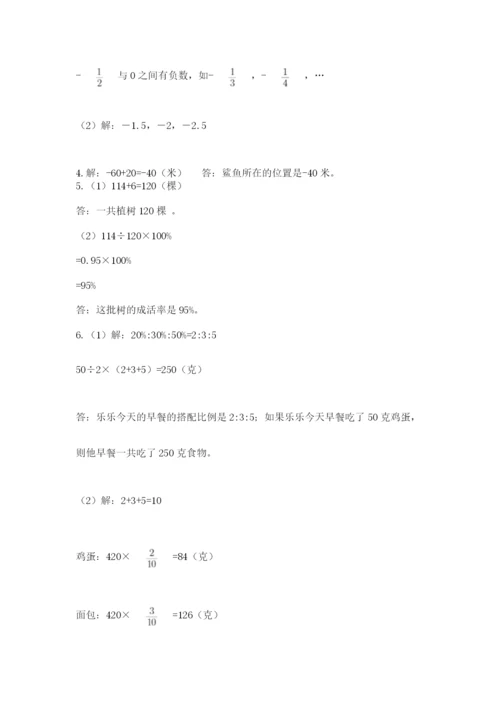 $-\frac{1}{2}$ 与 0 之间有负数，如$-\frac{1}{3}$，$-\frac{1}{4}$，…

（2）解：−1.5，−2，−2.5

4. 解：-60+20=-40（米）　答：鲨鱼所在的位置是-40 米。
5.（1）114+6=120（棵）

答：一共植树 120 棵 。

（2）114÷120×100%

=0.95×100%

=95%

答：这批树的成活率是 95%。

6.（1）解：20%:30%:50%=2:3:5

50÷2×（2+3+5）=250（克）

答：乐乐今天的早餐的搭配比例是 2:3:5；如果乐乐今天早餐吃了 50 克鸡蛋，

则他早餐一共吃了 250 克食物。

（2）解：2+3+5=10

鸡蛋：420×$\frac{2}{10}$=84（克）

面包：420×$\frac{3}{10}$=126（克）